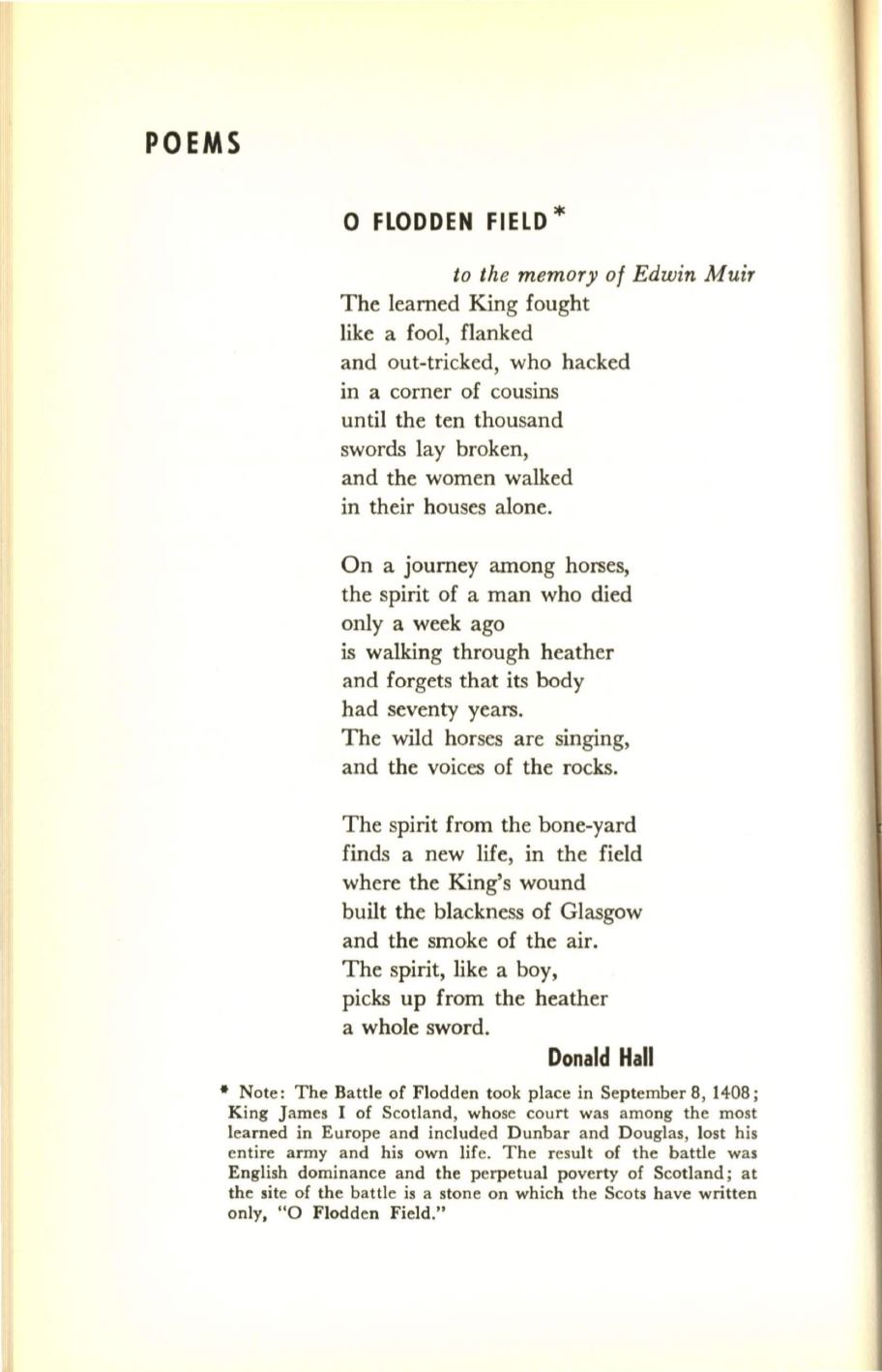 POEMS

O FLODDEN FIELD*

to the memory of Edwin Muir

The learned King fought
like a fool, flanked
and out-tricked, who hacked
in a corner of cousins
until the ten thousand
swords lay broken,
and the women walked
in their houses alone.

On a journey among horses,
the spirit of a man who died
only a week ago
is walking through heather
and forgets that its body
had seventy years.
The wild horses are singing,
and the voices of the rocks.

The spirit from the bone-yard
finds a new life, in the field
where the King's wound
built the blackness of Glasgow
and the smoke of the air.
The spirit, like a boy,
picks up from the heather
a whole sword.

Donald Hall

* Note: The Battle of Flodden took place in September 8, 1408; King James I of Scotland, whose court was among the most learned in Europe and included Dunbar and Douglas, lost his entire army and his own life. The result of the battle was English dominance and the perpetual poverty of Scotland; at the site of the battle is a stone on which the Scots have written only, "O Flodden Field."